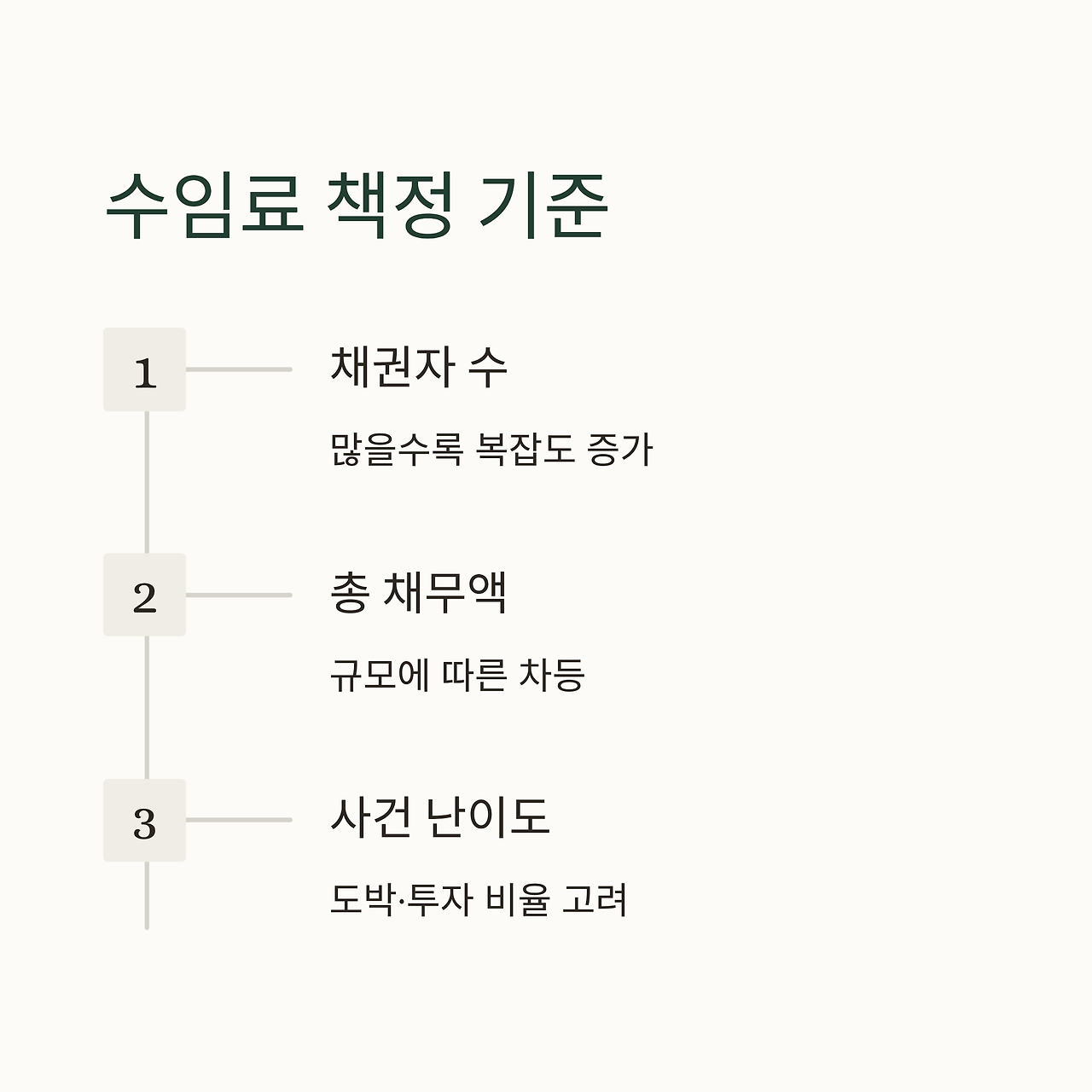 수임료 책정 기준

1

채권자 수

많을수록 복잡도 증가

2

총 채무액

규모에 따른 차등

3

사건 난이도

도박·투자 비율 고려